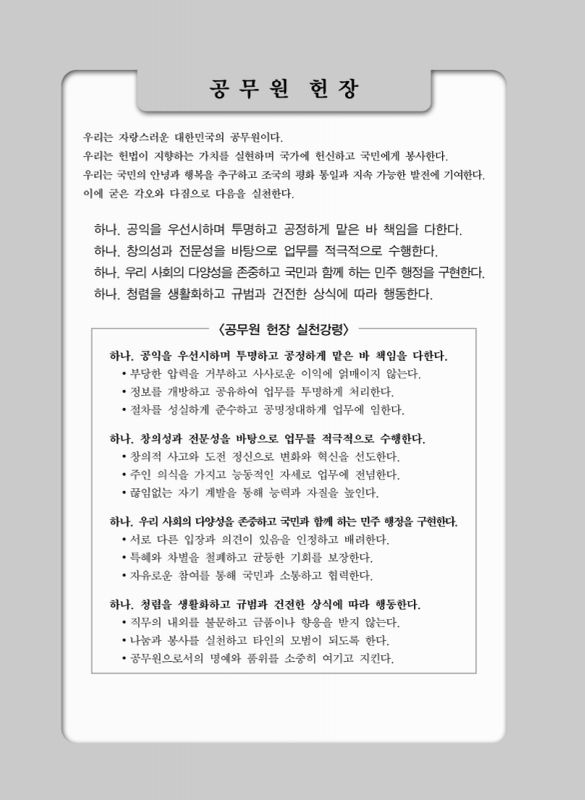 공 무 원 헌 장

우리는 자랑스러운 대한민국의 공무원이다.
우리는 헌법이 지향하는 가치를 실현하며 국가에 헌신하고 국민에게 봉사한다.
우리는 국민의 안녕과 행복을 추구하고 조국의 평화 통일과 지속 가능한 발전에 기여한다.
이에 굳은 각오와 다짐으로 다음을 실천한다.

하나. 공익을 우선시하며 투명하고 공정하게 맡은 바 책임을 다한다.
하나. 창의성과 전문성을 바탕으로 업무를 적극적으로 수행한다.
하나. 우리 사회의 다양성을 존중하고 국민과 함께 하는 민주 행정을 구현한다.
하나. 청렴을 생활화하고 규범과 건전한 상식에 따라 행동한다.

〈공무원 헌장 실천강령〉

하나. 공익을 우선시하며 투명하고 공정하게 맡은 바 책임을 다한다.
• 부당한 압력을 거부하고 사사로운 이익에 얽매이지 않는다.
• 정보를 개방하고 공유하여 업무를 투명하게 처리한다.
• 절차를 성실하게 준수하고 공명정대하게 업무에 임한다.

하나. 창의성과 전문성을 바탕으로 업무를 적극적으로 수행한다.
• 창의적 사고와 도전 정신으로 변화와 혁신을 선도한다.
• 주인 의식을 가지고 능동적인 자세로 업무에 전념한다.
• 끊임없는 자기 계발을 통해 능력과 자질을 높인다.

하나. 우리 사회의 다양성을 존중하고 국민과 함께 하는 민주 행정을 구현한다.
• 서로 다른 입장과 의견이 있음을 인정하고 배려한다.
• 특혜와 차별을 철폐하고 균등한 기회를 보장한다.
• 자유로운 참여를 통해 국민과 소통하고 협력한다.

하나. 청렴을 생활화하고 규범과 건전한 상식에 따라 행동한다.
• 직무의 내외를 불문하고 금품이나 향응을 받지 않는다.
• 나눔과 봉사를 실천하고 타인의 모범이 되도록 한다.
• 공무원으로서의 명예와 품위를 소중히 여기고 지킨다.